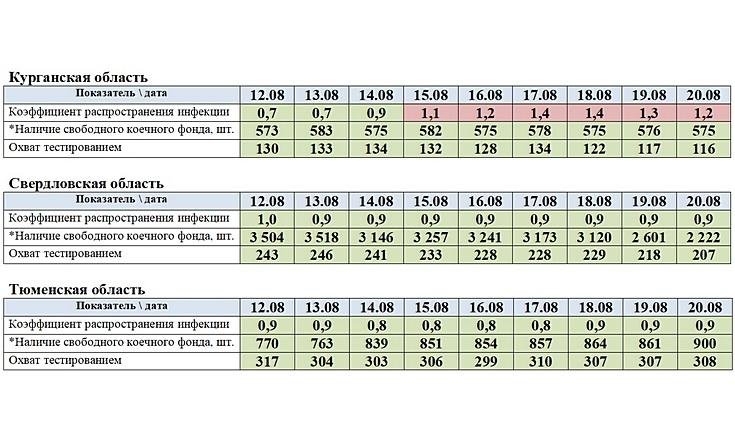 Курганская область

| Показатель \ дата | 12.08 | 13.08 | 14.08 | 15.08 | 16.08 | 17.08 | 18.08 | 19.08 | 20.08 |
|---|---|---|---|---|---|---|---|---|---|
| Коэффициент распространения инфекции | 0,7 | 0,7 | 0,9 | 1,1 | 1,2 | 1,4 | 1,4 | 1,3 | 1,2 |
| *Наличие свободного коечного фонда, шт. | 573 | 583 | 575 | 582 | 575 | 578 | 575 | 576 | 575 |
| Охват тестированием | 130 | 133 | 134 | 132 | 128 | 134 | 122 | 117 | 116 |

Свердловская область

| Показатель \ дата | 12.08 | 13.08 | 14.08 | 15.08 | 16.08 | 17.08 | 18.08 | 19.08 | 20.08 |
|---|---|---|---|---|---|---|---|---|---|
| Коэффициент распространения инфекции | 1,0 | 0,9 | 0,9 | 0,9 | 0,9 | 0,9 | 0,9 | 0,9 | 0,9 |
| *Наличие свободного коечного фонда, шт. | 3 504 | 3 518 | 3 146 | 3 257 | 3 241 | 3 173 | 3 120 | 2 601 | 2 222 |
| Охват тестированием | 243 | 246 | 241 | 233 | 228 | 228 | 229 | 218 | 207 |

Тюменская область

| Показатель \ дата | 12.08 | 13.08 | 14.08 | 15.08 | 16.08 | 17.08 | 18.08 | 19.08 | 20.08 |
|---|---|---|---|---|---|---|---|---|---|
| Коэффициент распространения инфекции | 0,9 | 0,9 | 0,8 | 0,8 | 0,8 | 0,8 | 0,9 | 0,9 | 0,9 |
| *Наличие свободного коечного фонда, шт. | 770 | 763 | 839 | 851 | 854 | 857 | 864 | 861 | 900 |
| Охват тестированием | 317 | 304 | 303 | 306 | 299 | 310 | 307 | 307 | 308 |